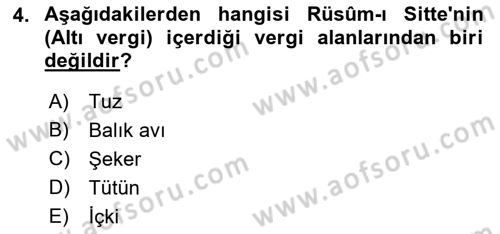 4. Aşağıdakilerden hangisi Rüsûm-ı Sitte'nin (Altı vergi) içerdiği vergi alanlarından biri değildir?

A) Tuz
B) Balık avı
C) Şeker
D) Tütün
E) İçki

www.aofsoru.com
www.aofsoru.com
www.aofsoru.com
www.aofsoru.com
www.aofsoru.com